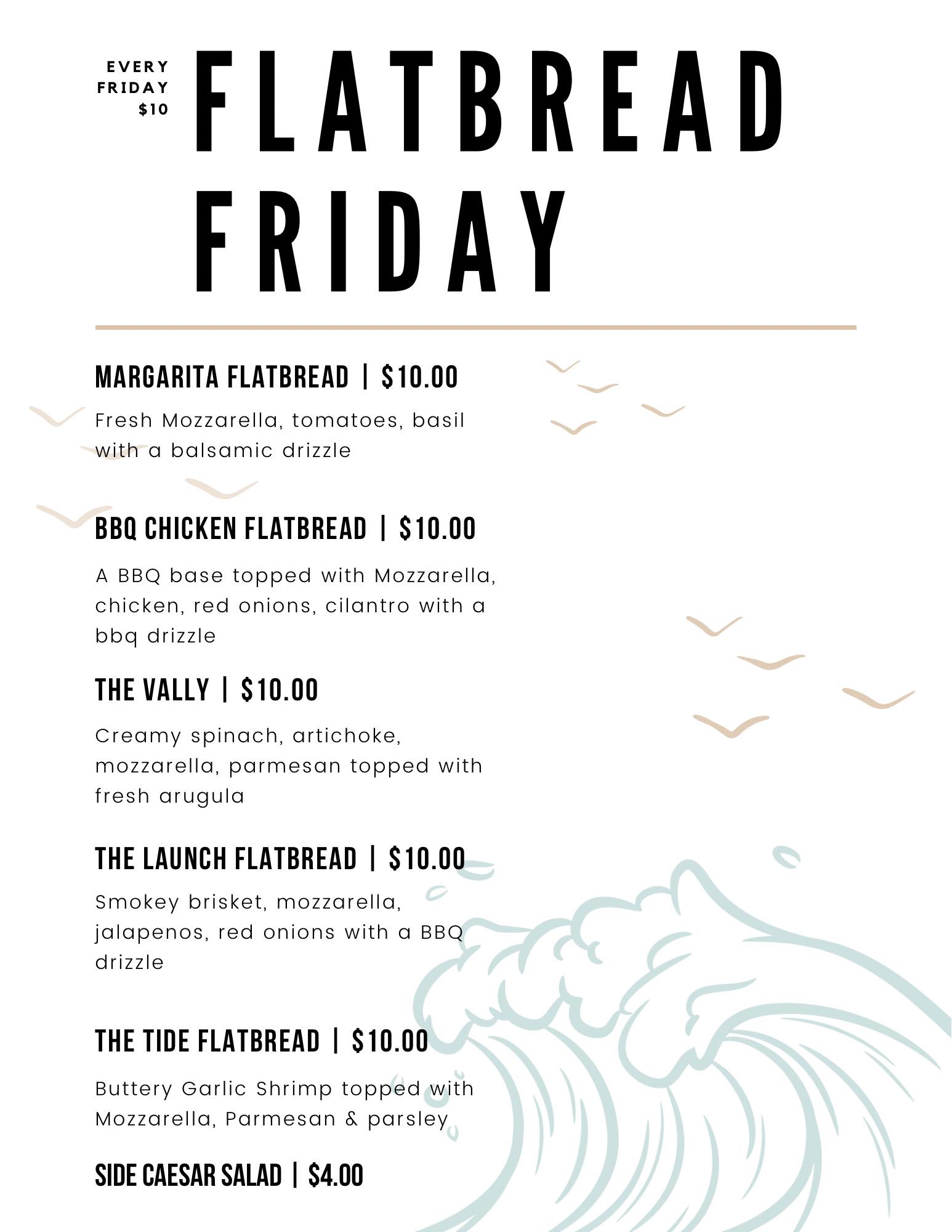 EVERY
FRIDAY
$10

FLATBREAD
FRIDAY

MARGARITA FLATBREAD | $10.00

Fresh Mozzarella, tomatoes, basil with a balsamic drizzle

BBQ CHICKEN FLATBREAD | $10.00

A BBQ base topped with Mozzarella, chicken, red onions, cilantro with a bbq drizzle

THE VALLY | $10.00

Creamy spinach, artichoke, mozzarella, parmesan topped with fresh arugula

THE LAUNCH FLATBREAD | $10.00

Smokey brisket, mozzarella, jalapenos, red onions with a BBQ drizzle

THE TIDE FLATBREAD | $10.00

Buttery Garlic Shrimp topped with Mozzarella, Parmesan & parsley

SIDE CAESAR SALAD | $4.00